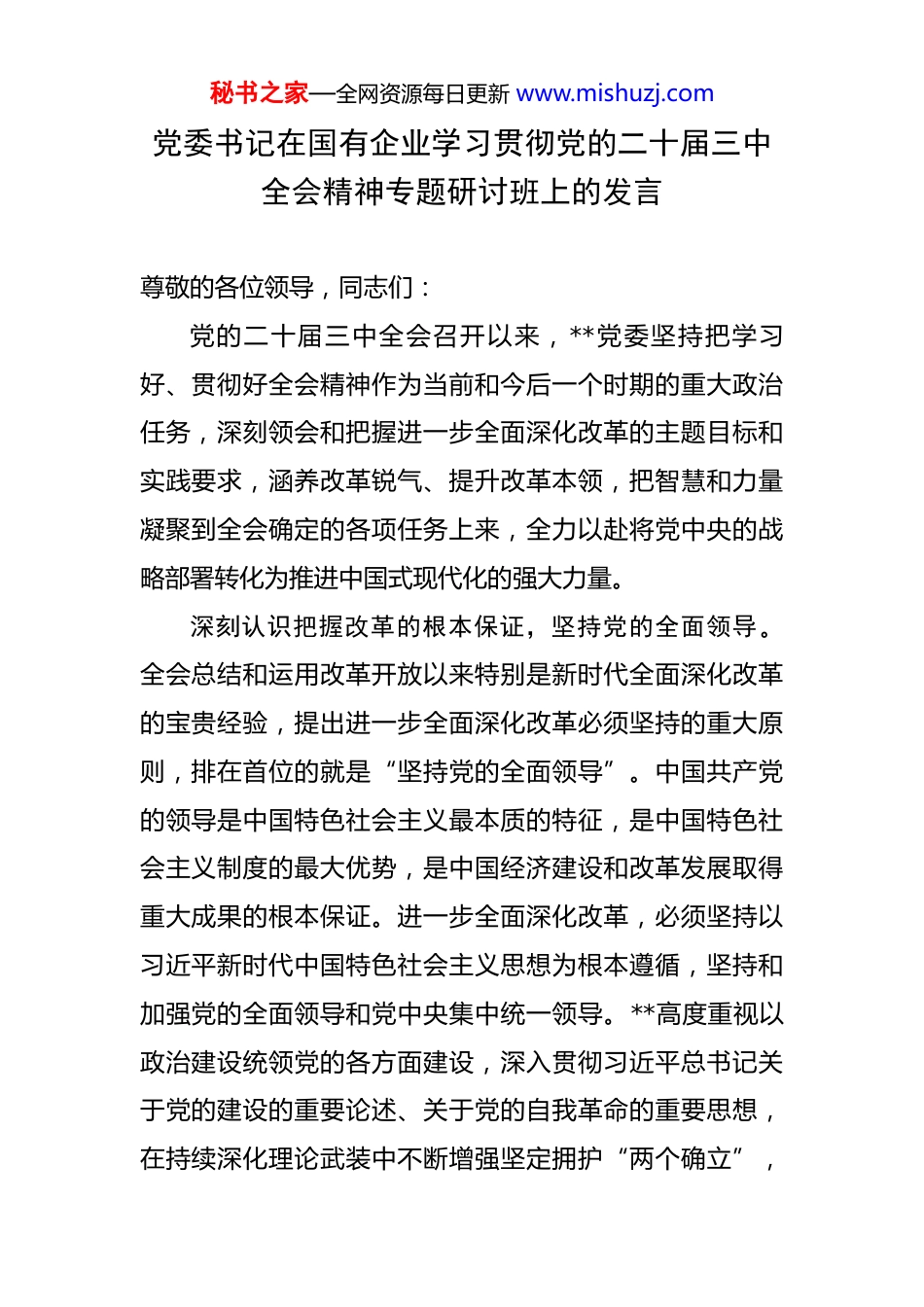 秘书之家—全网资源每日更新 www.mishuzj.com

党委书记在国有企业学习贯彻党的二十届三中全会精神专题研讨班上的发言

尊敬的各位领导，同志们：

党的二十届三中全会召开以来，**党委坚持把学习好、贯彻好全会精神作为当前和今后一个时期的重大政治任务，深刻领会和把握进一步全面深化改革的主题目标和实践要求，涵养改革锐气、提升改革本领，把智慧和力量凝聚到全会确定的各项任务上来，全力以赴将党中央的战略部署转化为推进中国式现代化的强大力量。

深刻认识把握改革的根本保证，坚持党的全面领导。全会总结和运用改革开放以来特别是新时代全面深化改革的宝贵经验，提出进一步全面深化改革必须坚持的重大原则，排在首位的就是“坚持党的全面领导”。中国共产党的领导是中国特色社会主义最本质的特征，是中国特色社会主义制度的最大优势，是中国经济建设和改革发展取得重大成果的根本保证。进一步全面深化改革，必须坚持以习近平新时代中国特色社会主义思想为根本遵循，坚持和加强党的全面领导和党中央集中统一领导。**高度重视以政治建设统领党的各方面建设，深入贯彻习近平总书记关于党的建设的重要论述、关于党的自我革命的重要思想，在持续深化理论武装中不断增强坚定拥护“两个确立”，